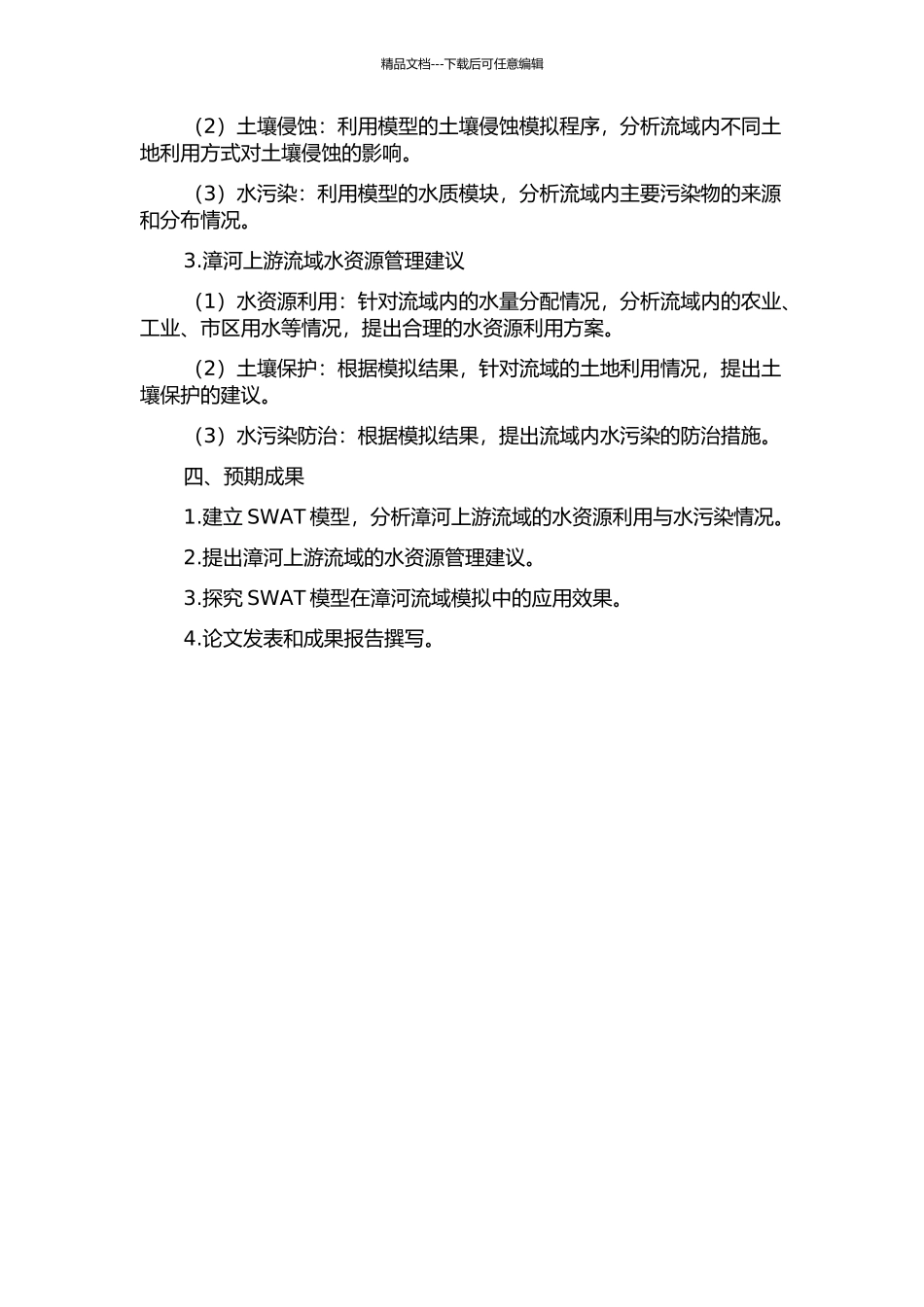 精品文档---下载后可任意编辑

（2）土壤侵蚀：利用模型的土壤侵蚀模拟程序，分析流域内不同土地利用方式对土壤侵蚀的影响。

（3）水污染：利用模型的水质模块，分析流域内主要污染物的来源和分布情况。

3.漳河上游流域水资源管理建议

（1）水资源利用：针对流域内的水量分配情况，分析流域内的农业、工业、市区用水等情况，提出合理的水资源利用方案。

（2）土壤保护：根据模拟结果，针对流域的土地利用情况，提出土壤保护的建议。

（3）水污染防治：根据模拟结果，提出流域内水污染的防治措施。

四、预期成果

1.建立 SWAT 模型，分析漳河上游流域的水资源利用与水污染情况。

2.提出漳河上游流域的水资源管理建议。

3.探究 SWAT 模型在漳河流域模拟中的应用效果。

4.论文发表和成果报告撰写。